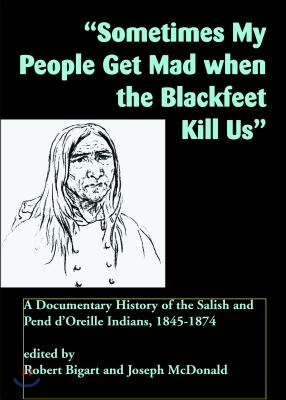 "Sometimes My People Get Mad when the Blackfeet Kill Us"

A Documentary History of the Salish and Pend d'Oreille Indians, 1845-1874

edited by
Robert Bigart and Joseph McDonald